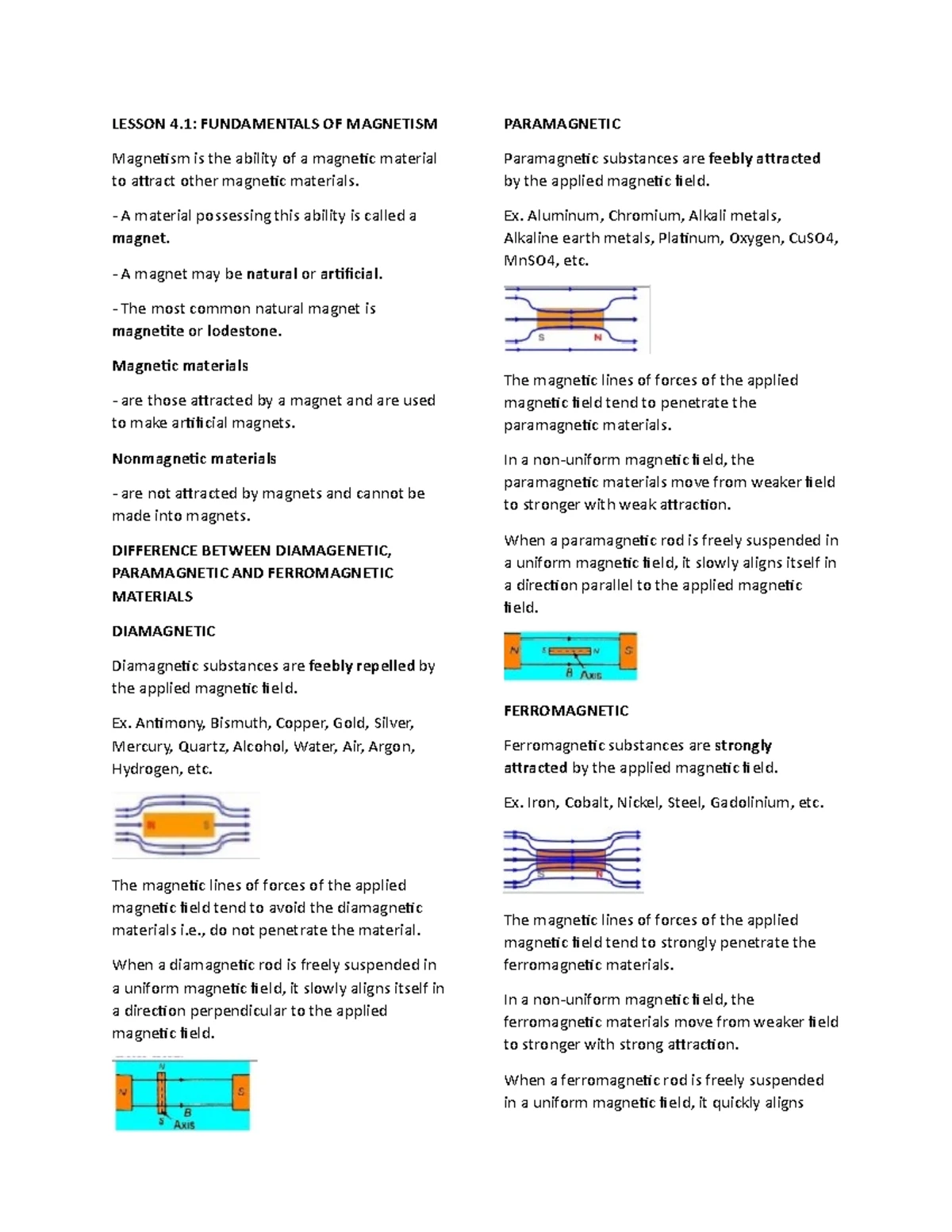 LESSON 4.1: FUNDAMENTALS OF MAGNETISM

Magnetism is the ability of a magnetic material to attract other magnetic materials.

- A material possessing this ability is called a magnet.

- A magnet may be natural or artificial.

- The most common natural magnet is magnetite or lodestone.

Magnetic materials

- are those attracted by a magnet and are used to make artificial magnets.

Nonmagnetic materials

- are not attracted by magnets and cannot be made into magnets.

DIFFERENCE BETWEEN DIAMAGENETIC, PARAMAGNETIC AND FERROMAGNETIC MATERIALS

DIAMAGNETIC

Diamagnetic substances are feebly repelled by the applied magnetic field.

Ex. Antimony, Bismuth, Copper, Gold, Silver, Mercury, Quartz, Alcohol, Water, Air, Argon, Hydrogen, etc.

N S

The magnetic lines of forces of the applied magnetic field tend to avoid the diamagnetic materials i.e., do not penetrate the material.

When a diamagnetic rod is freely suspended in a uniform magnetic field, it slowly aligns itself in a direction perpendicular to the applied magnetic field.

N
N S
S
B
Axis

PARAMAGNETIC

Paramagnetic substances are feebly attracted by the applied magnetic field.

Ex. Aluminum, Chromium, Alkali metals, Alkaline earth metals, Platinum, Oxygen, CuSO4, MnSO4, etc.

S N

The magnetic lines of forces of the applied magnetic field tend to penetrate the paramagnetic materials.

In a non-uniform magnetic field, the paramagnetic materials move from weaker field to stronger with weak attraction.

When a paramagnetic rod is freely suspended in a uniform magnetic field, it slowly aligns itself in a direction parallel to the applied magnetic field.

N S N S
B Axis

FERROMAGNETIC

Ferromagnetic substances are strongly attracted by the applied magnetic field.

Ex. Iron, Cobalt, Nickel, Steel, Gadolinium, etc.

S N

The magnetic lines of forces of the applied magnetic field tend to strongly penetrate the ferromagnetic materials.

In a non-uniform magnetic field, the ferromagnetic materials move from weaker field to stronger with strong attraction.

When a ferromagnetic rod is freely suspended in a uniform magnetic field, it quickly aligns